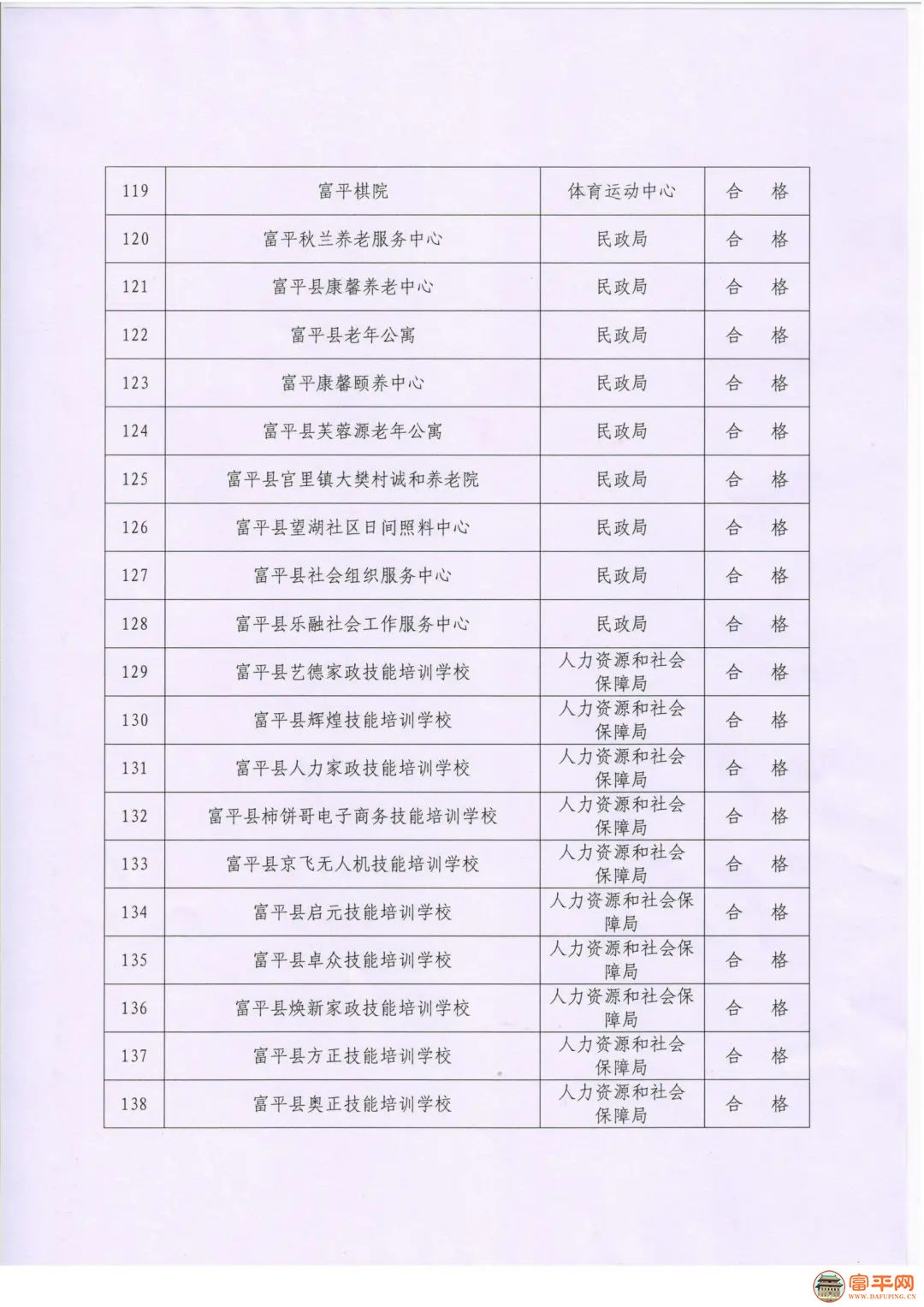 | 119 | 富平棋院 | 体育运动中心 | 合　格 |
|---|---|---|---|
| 120 | 富平秋兰养老服务中心 | 民政局 | 合　格 |
| 121 | 富平县康馨养老中心 | 民政局 | 合　格 |
| 122 | 富平县老年公寓 | 民政局 | 合　格 |
| 123 | 富平康馨颐养中心 | 民政局 | 合　格 |
| 124 | 富平县芙蓉源老年公寓 | 民政局 | 合　格 |
| 125 | 富平县宫里镇大樊村诚和养老院 | 民政局 | 合　格 |
| 126 | 富平县望湖社区日间照料中心 | 民政局 | 合　格 |
| 127 | 富平县社会组织服务中心 | 民政局 | 合　格 |
| 128 | 富平县乐融社会工作服务中心 | 民政局 | 合　格 |
| 129 | 富平县艺德家政技能培训学校 | 人力资源和社会保障局 | 合　格 |
| 130 | 富平县辉煌技能培训学校 | 人力资源和社会保障局 | 合　格 |
| 131 | 富平县人力家政技能培训学校 | 人力资源和社会保障局 | 合　格 |
| 132 | 富平县柿饼哥电子商务技能培训学校 | 人力资源和社会保障局 | 合　格 |
| 133 | 富平县京飞无人机技能培训学校 | 人力资源和社会保障局 | 合　格 |
| 134 | 富平县启元技能培训学校 | 人力资源和社会保障局 | 合　格 |
| 135 | 富平县卓众技能培训学校 | 人力资源和社会保障局 | 合　格 |
| 136 | 富平县焕新家政技能培训学校 | 人力资源和社会保障局 | 合　格 |
| 137 | 富平县方正技能培训学校 | 人力资源和社会保障局 | 合　格 |
| 138 | 富平县奥正技能培训学校 | 人力资源和社会保障局 | 合　格 |

富平网
WWW.DAFUPING.CN